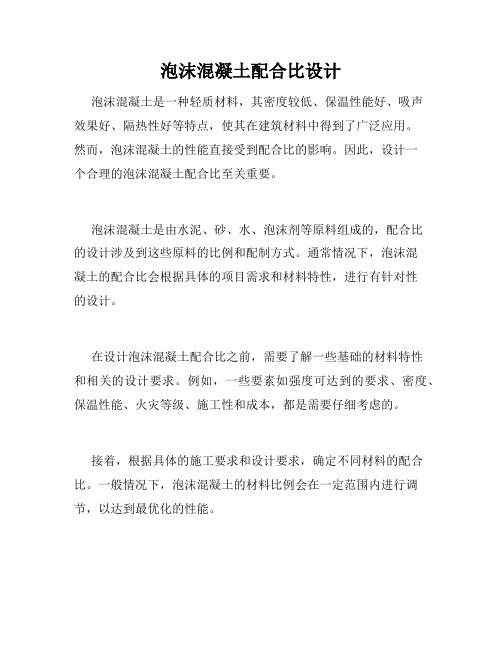 泡沫混凝土配合比设计

泡沫混凝土是一种轻质材料，其密度较低、保温性能好、吸声效果好、隔热性好等特点，使其在建筑材料中得到了广泛应用。然而，泡沫混凝土的性能直接受到配合比的影响。因此，设计一个合理的泡沫混凝土配合比至关重要。

泡沫混凝土是由水泥、砂、水、泡沫剂等原料组成的，配合比的设计涉及到这些原料的比例和配制方式。通常情况下，泡沫混凝土的配合比会根据具体的项目需求和材料特性，进行有针对性的设计。

在设计泡沫混凝土配合比之前，需要了解一些基础的材料特性和相关的设计要求。例如，一些要素如强度可达到的要求、密度、保温性能、火灾等级、施工性和成本，都是需要仔细考虑的。

接着，根据具体的施工要求和设计要求，确定不同材料的配合比。一般情况下，泡沫混凝土的材料比例会在一定范围内进行调节，以达到最优化的性能。